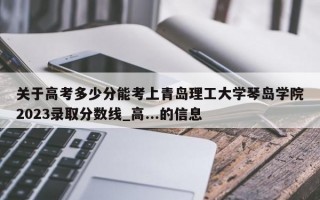 关于高考多少分能考上青岛理工大学琴岛学院2023录取分数线_高...的信息